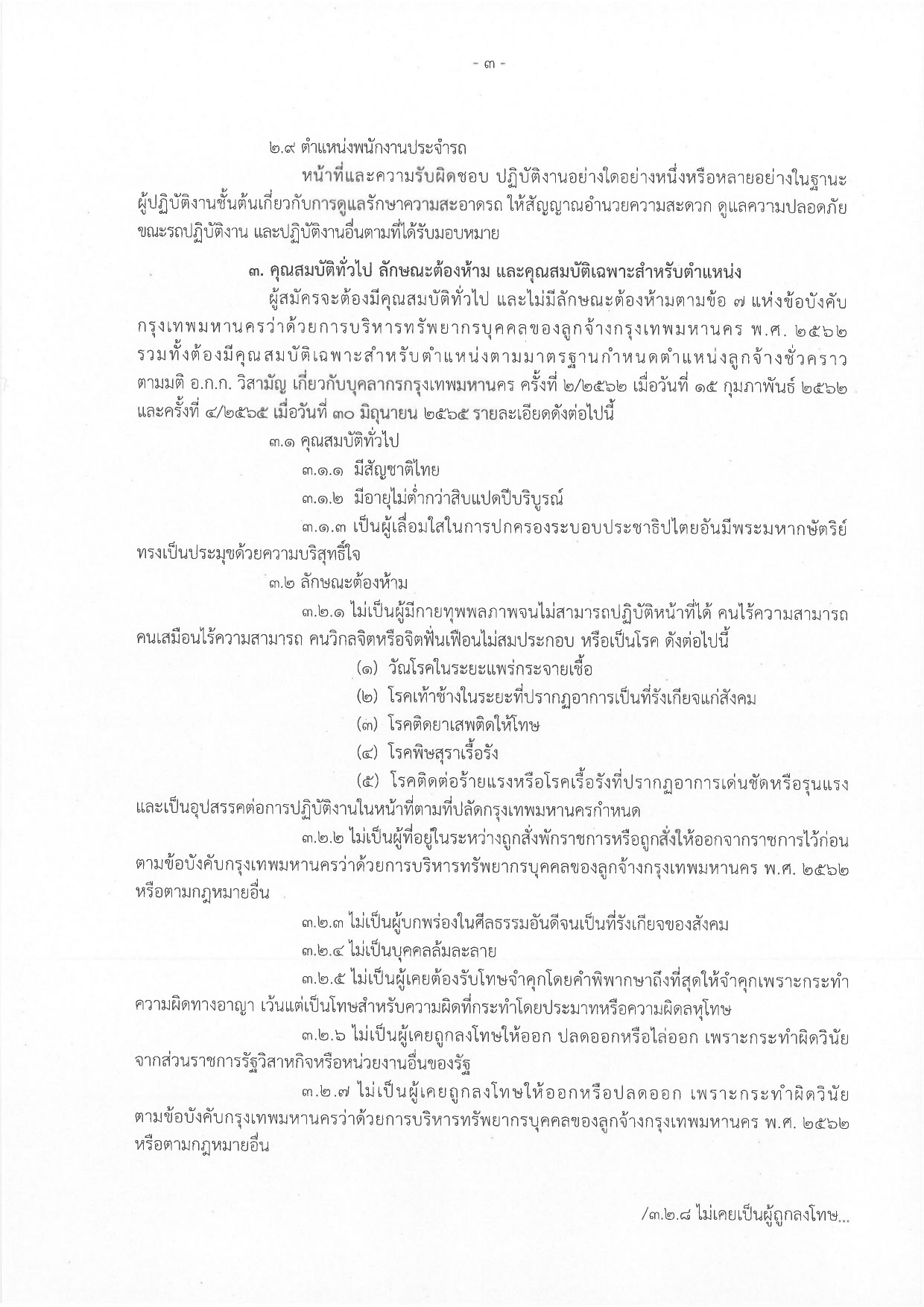 - ๓ -

๒.๙ ตำแหน่งพนักงานประจำรถ

หน้าที่และความรับผิดชอบ ปฏิบัติงานอย่างใดอย่างหนึ่งหรือหลายอย่างในฐานะผู้ปฏิบัติงานชั้นต้นเกี่ยวกับการดูแลรักษาความสะอาดรถ ให้สัญญาณอำนวยความสะดวก ดูแลความปลอดภัยขณะรถปฏิบัติงาน และปฏิบัติงานอื่นตามที่ได้รับมอบหมาย

๓. คุณสมบัติทั่วไป ลักษณะต้องห้าม และคุณสมบัติเฉพาะสำหรับตำแหน่ง

ผู้สมัครจะต้องมีคุณสมบัติทั่วไป และไม่มีลักษณะต้องห้ามตามข้อ ๗ แห่งข้อบังคับกรุงเทพมหานครว่าด้วยการบริหารทรัพยากรบุคคลของลูกจ้างกรุงเทพมหานคร พ.ศ. ๒๕๖๒ รวมทั้งต้องมีคุณสมบัติเฉพาะสำหรับตำแหน่งตามมาตรฐานกำหนดตำแหน่งลูกจ้างชั่วคราว ตามมติ อ.ก.ก. วิสามัญ เกี่ยวกับบุคลากรกรุงเทพมหานคร ครั้งที่ ๒/๒๕๖๒ เมื่อวันที่ ๑๕ กุมภาพันธ์ ๒๕๖๒ และครั้งที่ ๔/๒๕๖๕ เมื่อวันที่ ๓๐ มิถุนายน ๒๕๖๕ รายละเอียดดังต่อไปนี้

๓.๑ คุณสมบัติทั่วไป

๓.๑.๑ มีสัญชาติไทย

๓.๑.๒ มีอายุไม่ต่ำกว่าสิบแปดปีบริบูรณ์

๓.๑.๓ เป็นผู้เลื่อมใสในการปกครองระบอบประชาธิปไตยอันมีพระมหากษัตริย์ทรงเป็นประมุขด้วยความบริสุทธิ์ใจ

๓.๒ ลักษณะต้องห้าม

๓.๒.๑ ไม่เป็นผู้มีกายทุพพลภาพจนไม่สามารถปฏิบัติหน้าที่ได้ คนไร้ความสามารถ คนเสมือนไร้ความสามารถ คนวิกลจริตหรือจิตฟั่นเฟือนไม่สมประกอบ หรือเป็นโรค ดังต่อไปนี้

(๑) วัณโรคในระยะแพร่กระจายเชื้อ

(๒) โรคเท้าช้างในระยะที่ปรากฏอาการเป็นที่รังเกียจแก่สังคม

(๓) โรคติดยาเสพติดให้โทษ

(๔) โรคพิษสุราเรื้อรัง

(๕) โรคติดต่อร้ายแรงหรือโรคเรื้อรังที่ปรากฏอาการเด่นชัดหรือรุนแรงและเป็นอุปสรรคต่อการปฏิบัติงานในหน้าที่ตามที่ปลัดกรุงเทพมหานครกำหนด

๓.๒.๒ ไม่เป็นผู้ที่อยู่ในระหว่างถูกสั่งพักราชการหรือถูกสั่งให้ออกจากราชการไว้ก่อนตามข้อบังคับกรุงเทพมหานครว่าด้วยการบริหารทรัพยากรบุคคลของลูกจ้างกรุงเทพมหานคร พ.ศ. ๒๕๖๒ หรือตามกฎหมายอื่น

๓.๒.๓ ไม่เป็นผู้บกพร่องในศีลธรรมอันดีจนเป็นที่รังเกียจของสังคม

๓.๒.๔ ไม่เป็นบุคคลล้มละลาย

๓.๒.๕ ไม่เป็นผู้เคยต้องรับโทษจำคุกโดยคำพิพากษาถึงที่สุดให้จำคุกเพราะกระทำความผิดทางอาญา เว้นแต่เป็นโทษสำหรับความผิดที่กระทำโดยประมาทหรือความผิดลหุโทษ

๓.๒.๖ ไม่เป็นผู้เคยถูกลงโทษให้ออก ปลดออกหรือไล่ออก เพราะกระทำผิดวินัยจากส่วนราชการรัฐวิสาหกิจหรือหน่วยงานอื่นของรัฐ

๓.๒.๗ ไม่เป็นผู้เคยถูกลงโทษให้ออกหรือปลดออก เพราะกระทำผิดวินัยตามข้อบังคับกรุงเทพมหานครว่าด้วยการบริหารทรัพยากรบุคคลของลูกจ้างกรุงเทพมหานคร พ.ศ. ๒๕๖๒ หรือตามกฎหมายอื่น

/๓.๒.๘ ไม่เคยเป็นผู้ถูกลงโทษ...